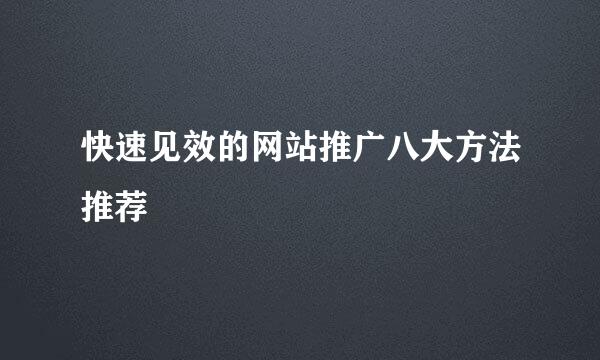 快速见效的网站推广八大方法推荐